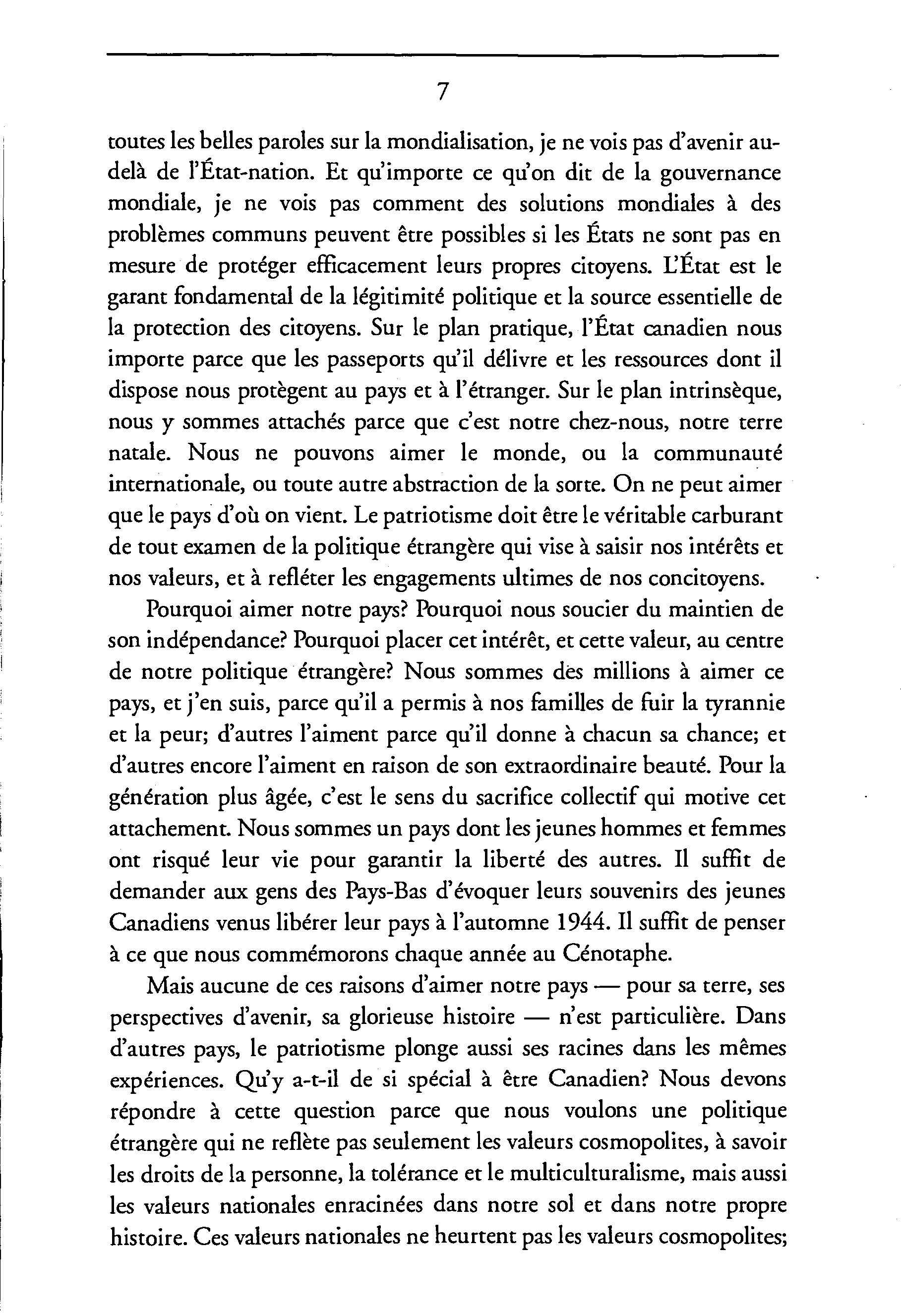 7

toutes les belles paroles sur la mondialisation, je ne vois pas d'avenir au-delà de l'État-nation. Et qu'importe ce qu'on dit de la gouvernance mondiale, je ne vois pas comment des solutions mondiales à des problèmes communs peuvent être possibles si les États ne sont pas en mesure de protéger efficacement leurs propres citoyens. L'État est le garant fondamental de la légitimité politique et la source essentielle de la protection des citoyens. Sur le plan pratique, l'État canadien nous importe parce que les passeports qu'il délivre et les ressources dont il dispose nous protègent au pays et à l'étranger. Sur le plan intrinsèque, nous y sommes attachés parce que c'est notre chez-nous, notre terre natale. Nous ne pouvons aimer le monde, ou la communauté internationale, ou toute autre abstraction de la sorte. On ne peut aimer que le pays d'où on vient. Le patriotisme doit être le véritable carburant de tout examen de la politique étrangère qui vise à saisir nos intérêts et nos valeurs, et à refléter les engagements ultimes de nos concitoyens.

Pourquoi aimer notre pays? Pourquoi nous soucier du maintien de son indépendance? Pourquoi placer cet intérêt, et cette valeur, au centre de notre politique étrangère? Nous sommes des millions à aimer ce pays, et j'en suis, parce qu'il a permis à nos familles de fuir la tyrannie et la peur; d'autres l'aiment parce qu'il donne à chacun sa chance; et d'autres encore l'aiment en raison de son extraordinaire beauté. Pour la génération plus âgée, c'est le sens du sacrifice collectif qui motive cet attachement. Nous sommes un pays dont les jeunes hommes et femmes ont risqué leur vie pour garantir la liberté des autres. Il suffit de demander aux gens des Pays-Bas d'évoquer leurs souvenirs des jeunes Canadiens venus libérer leur pays à l'automne 1944. Il suffit de penser à ce que nous commémorons chaque année au Cénotaphe.

Mais aucune de ces raisons d'aimer notre pays — pour sa terre, ses perspectives d'avenir, sa glorieuse histoire — n'est particulière. Dans d'autres pays, le patriotisme plonge aussi ses racines dans les mêmes expériences. Qu'y a-t-il de si spécial à être Canadien? Nous devons répondre à cette question parce que nous voulons une politique étrangère qui ne reflète pas seulement les valeurs cosmopolites, à savoir les droits de la personne, la tolérance et le multiculturalisme, mais aussi les valeurs nationales enracinées dans notre sol et dans notre propre histoire. Ces valeurs nationales ne heurtent pas les valeurs cosmopolites;